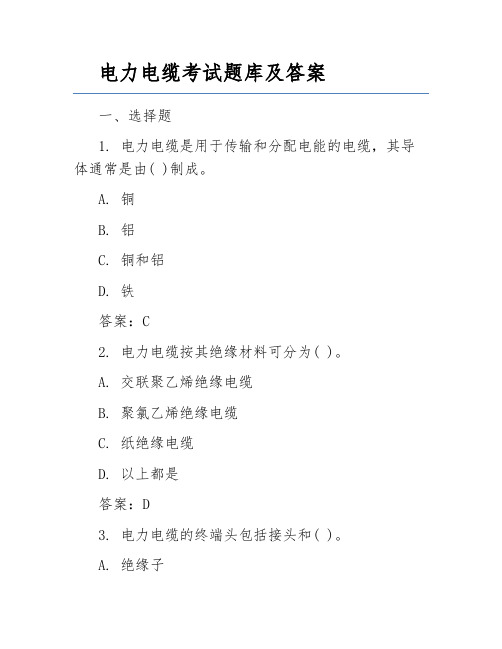 电力电缆考试题库及答案

一、选择题

1. 电力电缆是用于传输和分配电能的电缆，其导体通常是由( )制成。

A. 铜

B. 铝

C. 铜和铝

D. 铁

答案：C

2. 电力电缆按其绝缘材料可分为( )。

A. 交联聚乙烯绝缘电缆

B. 聚氯乙烯绝缘电缆

C. 纸绝缘电缆

D. 以上都是

答案：D

3. 电力电缆的终端头包括接头和( )。

A. 绝缘子